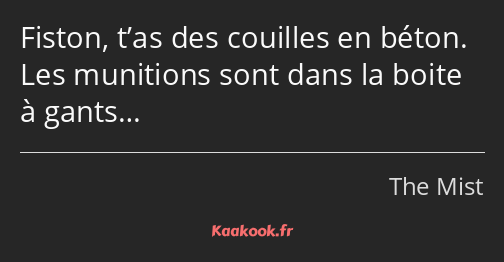 Fiston, t’as des couilles en béton. Les munitions sont dans la boite à gants…

The Mist

Kaakook.fr